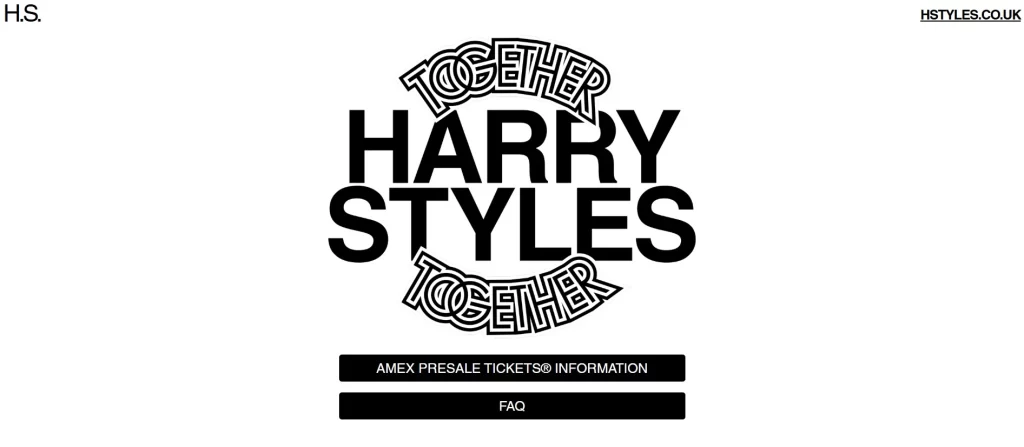 H.S.

HSTYLES.CO.UK

TOGETHER

HARRY STYLES

TOGETHER

AMEX PRESALE TICKETS® INFORMATION

FAQ